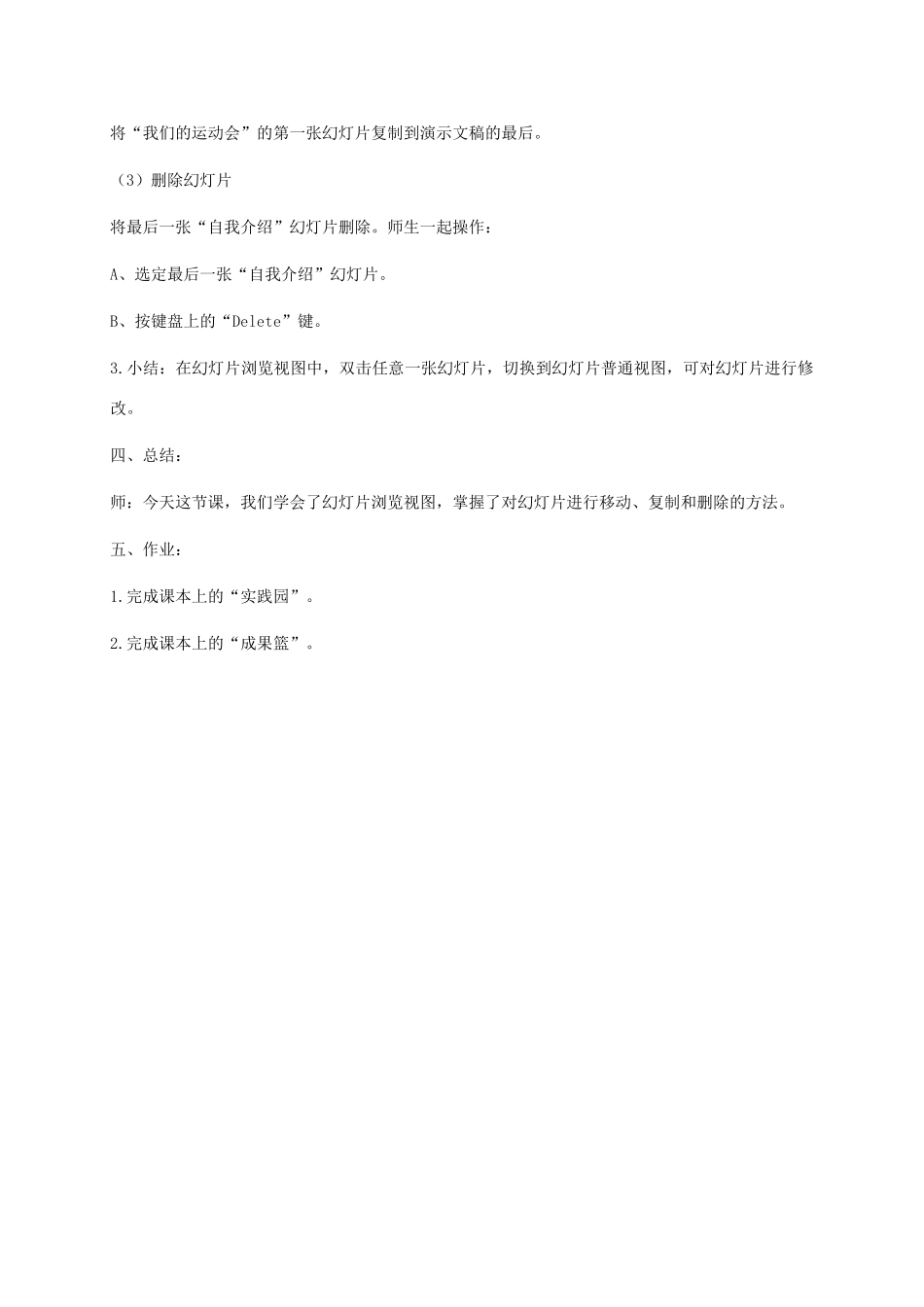 将“我们的运动会”的第一张幻灯片复制到演示文稿的最后。

（3）删除幻灯片

将最后一张“自我介绍”幻灯片删除。师生一起操作：

A、选定最后一张“自我介绍”幻灯片。

B、按键盘上的“Delete”键。

3.小结：在幻灯片浏览视图中，双击任意一张幻灯片，切换到幻灯片普通视图，可对幻灯片进行修改。

四、总结：

师：今天这节课，我们学会了幻灯片浏览视图，掌握了对幻灯片进行移动、复制和删除的方法。

五、作业：

1.完成课本上的“实践园”。

2.完成课本上的“成果篮”。